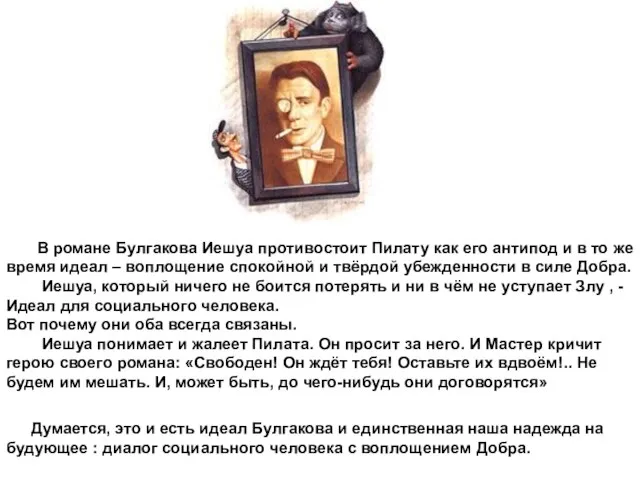 В романе Булгакова Иешуа противостоит Пилату как его антипод и в то же время идеал – воплощение спокойной и твёрдой убежденности в силе Добра.

Иешуа, который ничего не боится потерять и ни в чём не уступает Злу , - Идеал для социального человека.
Вот почему они оба всегда связаны.

Иешуа понимает и жалеет Пилата. Он просит за него. И Мастер кричит герою своего романа: «Свободен! Он ждёт тебя! Оставьте их вдвоём!.. Не будем им мешать. И, может быть, до чего-нибудь они договорятся»

Думается, это и есть идеал Булгакова и единственная наша надежда на будующее : диалог социального человека с воплощением Добра.